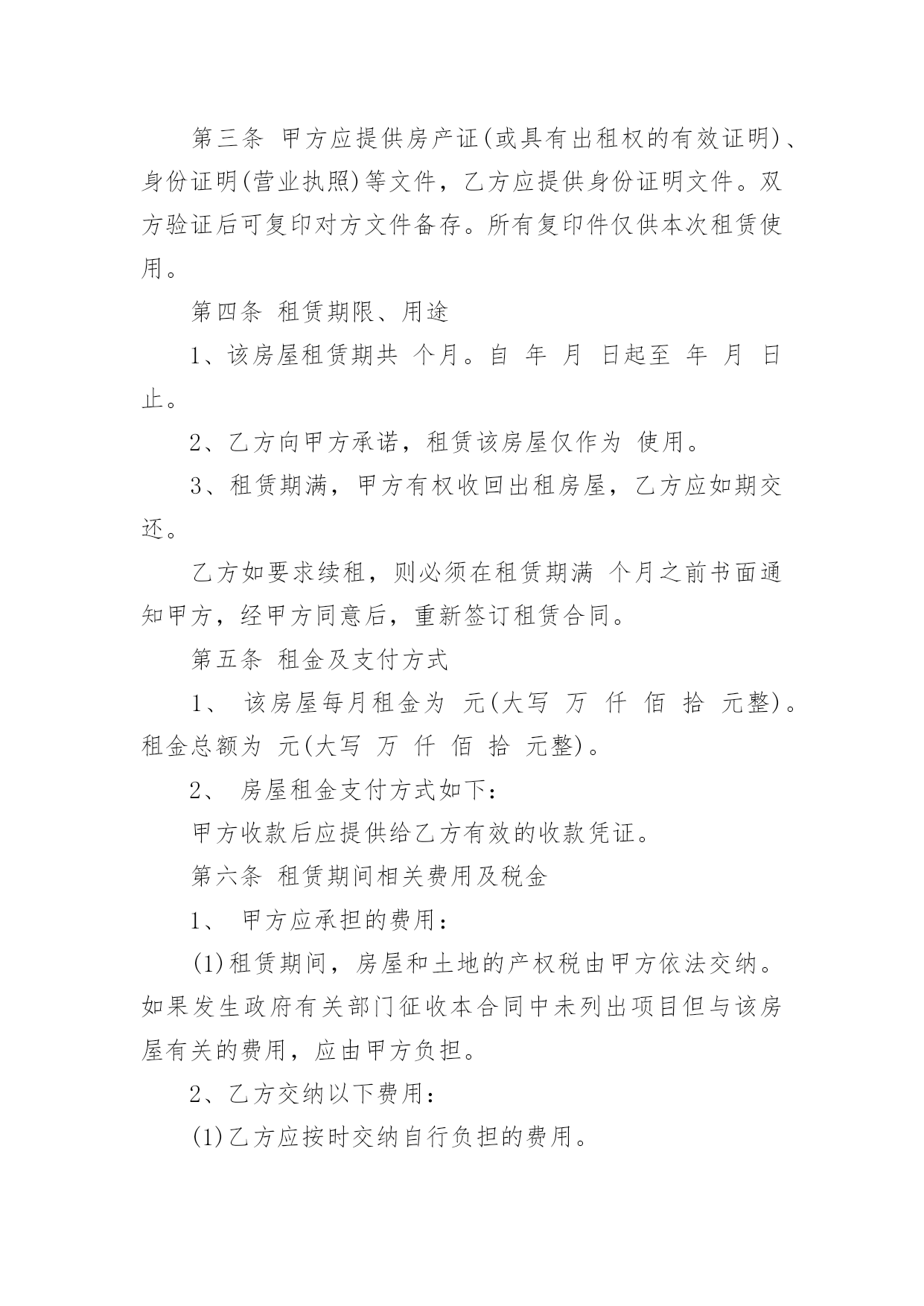 第三条 甲方应提供房产证(或具有出租权的有效证明)、身份证明(营业执照)等文件，乙方应提供身份证明文件。双方验证后可复印对方文件备存。所有复印件仅供本次租赁使用。

第四条 租赁期限、用途

1、该房屋租赁期共 个月。自 年 月 日起至 年 月 日止。

2、乙方向甲方承诺，租赁该房屋仅作为 使用。

3、租赁期满，甲方有权收回出租房屋，乙方应如期交还。

乙方如要求续租，则必须在租赁期满 个月之前书面通知甲方，经甲方同意后，重新签订租赁合同。

第五条 租金及支付方式

1、 该房屋每月租金为 元(大写 万 仟 佰 拾 元整)。租金总额为 元(大写 万 仟 佰 拾 元整)。

2、 房屋租金支付方式如下：

甲方收款后应提供给乙方有效的收款凭证。

第六条 租赁期间相关费用及税金

1、 甲方应承担的费用：

(1)租赁期间，房屋和土地的产权税由甲方依法交纳。如果发生政府有关部门征收本合同中未列出项目但与该房屋有关的费用，应由甲方负担。

2、乙方交纳以下费用：

(1)乙方应按时交纳自行负担的费用。